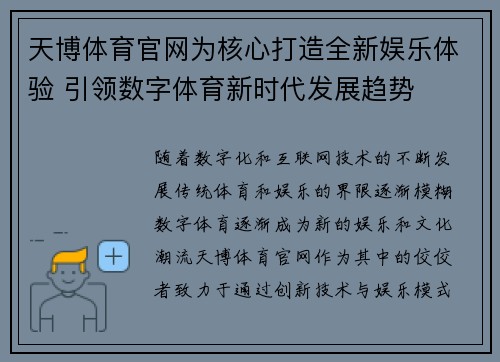 天博体育官网为核心打造全新娱乐体验 引领数字体育新时代发展趋势

随着数字化和互联网技术的不断发展传统体育和娱乐的界限逐渐模糊数字体育逐渐成为新的娱乐和文化潮流天博体育官网作为其中的佼佼者致力于通过创新技术与娱乐模式